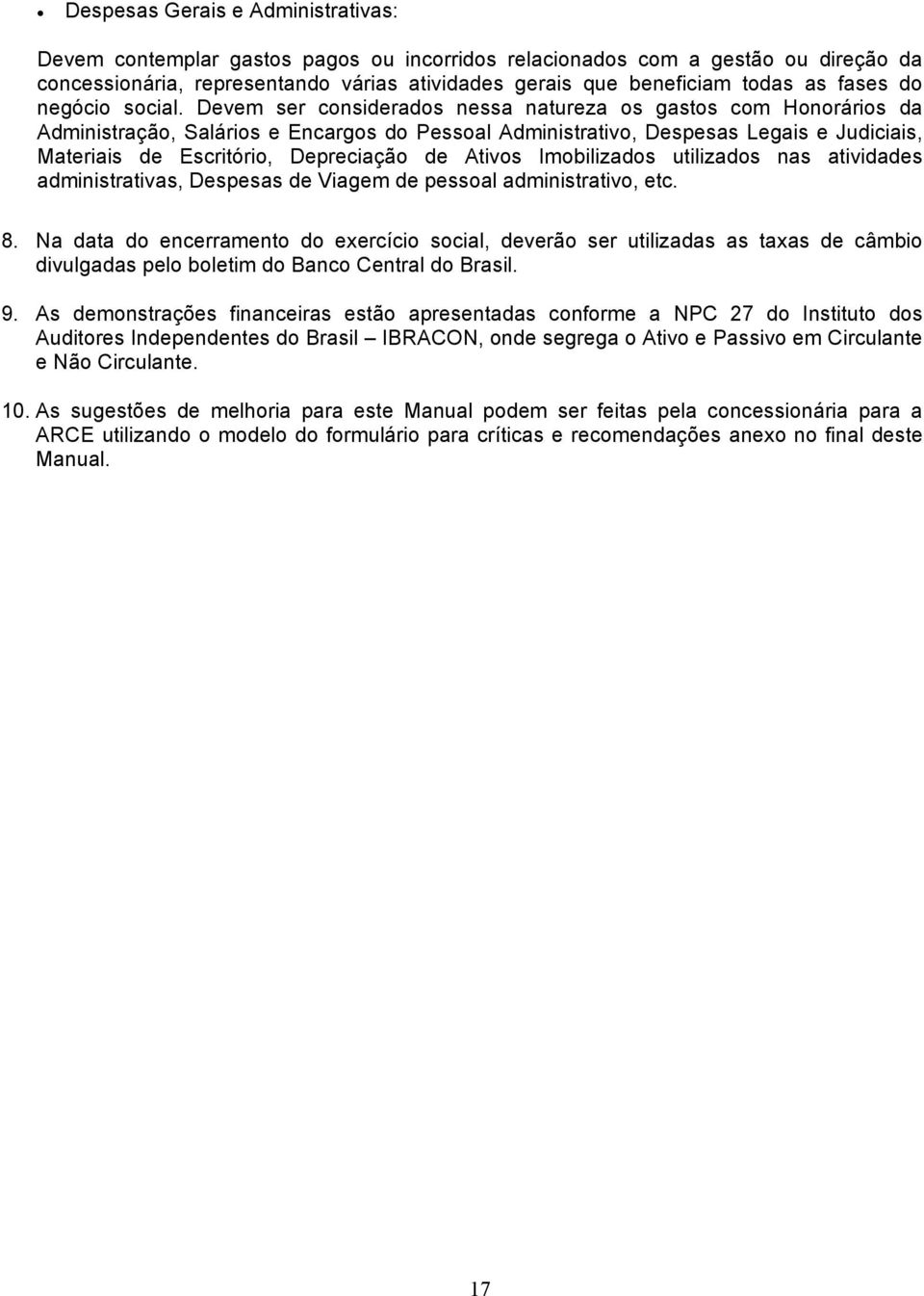 • Despesas Gerais e Administrativas:

Devem contemplar gastos pagos ou incorridos relacionados com a gestão ou direção da concessionária, representando várias atividades gerais que beneficiam todas as fases do negócio social. Devem ser considerados nessa natureza os gastos com Honorários da Administração, Salários e Encargos do Pessoal Administrativo, Despesas Legais e Judiciais, Materiais de Escritório, Depreciação de Ativos Imobilizados utilizados nas atividades administrativas, Despesas de Viagem de pessoal administrativo, etc.

8. Na data do encerramento do exercício social, deverão ser utilizadas as taxas de câmbio divulgadas pelo boletim do Banco Central do Brasil.

9. As demonstrações financeiras estão apresentadas conforme a NPC 27 do Instituto dos Auditores Independentes do Brasil – IBRACON, onde segrega o Ativo e Passivo em Circulante e Não Circulante.

10. As sugestões de melhoria para este Manual podem ser feitas pela concessionária para a ARCE utilizando o modelo do formulário para críticas e recomendações anexo no final deste Manual.

17